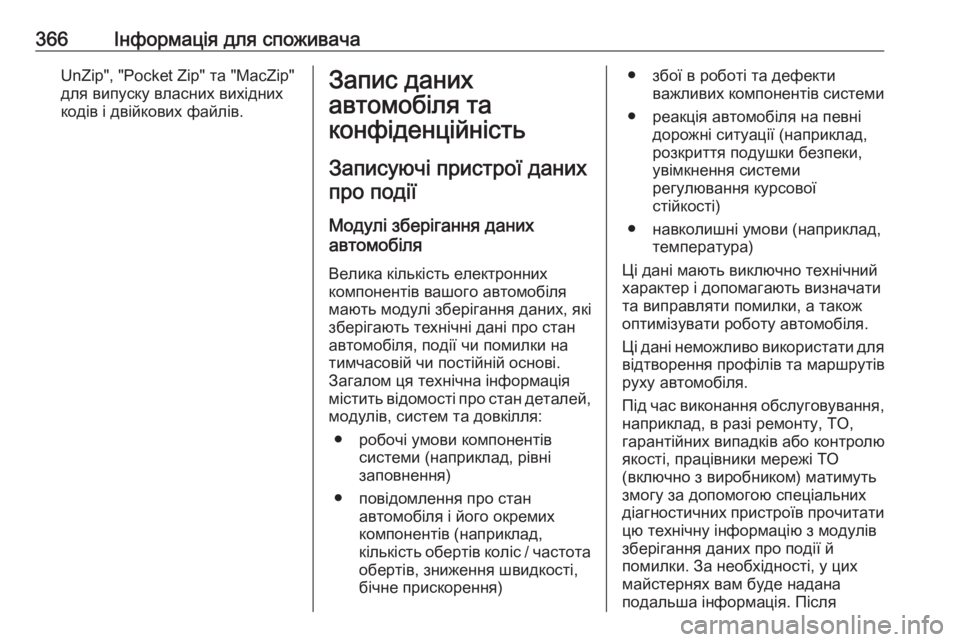 366 Інформація для споживача

UnZip", "Pocket Zip" та "MacZip" для випуску власних вихідних кодів і двійкових файлів.

Запис даних автомобіля та конфіденційність

Записуючі пристрої даних про події

Модулі зберігання даних автомобіля

Велика кількість електронних компонентів вашого автомобіля мають модулі зберігання даних, які зберігають технічні дані про стан автомобіля, події чи помилки на тимчасовій чи постійній основі. Загалом ця технічна інформація містить відомості про стан деталей, модулів, систем та довкілля:

● робочі умови компонентів системи (наприклад, рівні заповнення)

● повідомлення про стан автомобіля і його окремих компонентів (наприклад, кількість обертів коліс / частота обертів, зниження швидкості, бічне прискорення)

● збої в роботі та дефекти важливих компонентів системи

● реакція автомобіля на певні дорожні ситуації (наприклад, розкриття подушки безпеки, увімкнення системи регулювання курсової стійкості)

● навколишні умови (наприклад, температура)

Ці дані мають виключно технічний характер і допомагають визначати та виправляти помилки, а також оптимізувати роботу автомобіля.

Ці дані неможливо використати для відтворення профілів та маршрутів руху автомобіля.

Під час виконання обслуговування, наприклад, в разі ремонту, ТО, гарантійних випадків або контролю якості, працівники мережі ТО (включно з виробником) матимуть змогу за допомогою спеціальних діагностичних пристроїв прочитати цю технічну інформацію з модулів зберігання даних про події й помилки. За необхідності, у цих майстернях вам буде надана подальша інформація. Після

carmanualsonline.info